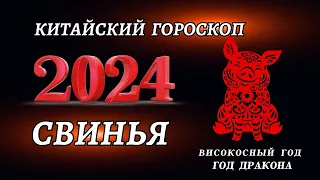 КИТАЙСКИЙ ГОРОСКОП

2024

СВИНЬЯ

ВИСОКОСНЫЙ ГОД
ГОД ДРАКОНА